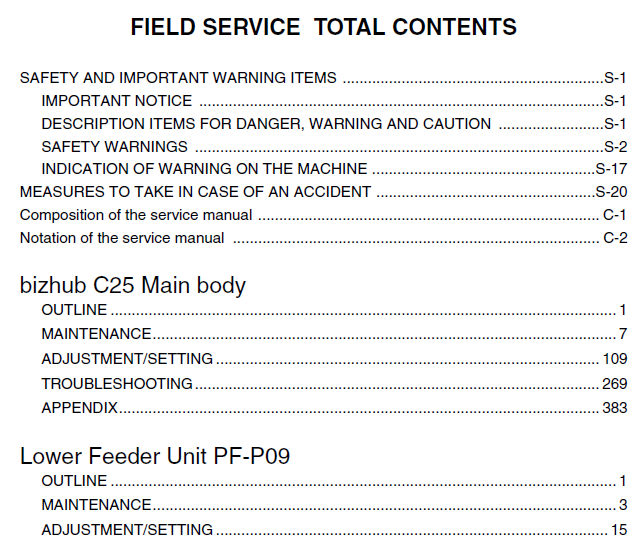 FIELD SERVICE TOTAL CONTENTS

SAFETY AND IMPORTANT WARNING ITEMS ..........S-1
IMPORTANT NOTICE ..........S-1
DESCRIPTION ITEMS FOR DANGER, WARNING AND CAUTION ..........S-1
SAFETY WARNINGS ..........S-2
INDICATION OF WARNING ON THE MACHINE ..........S-17
MEASURES TO TAKE IN CASE OF AN ACCIDENT ..........S-20
Composition of the service manual .......... C-1
Notation of the service manual .......... C-2

bizhub C25 Main body
OUTLINE .......... 1
MAINTENANCE .......... 7
ADJUSTMENT/SETTING .......... 109
TROUBLESHOOTING .......... 269
APPENDIX .......... 383

Lower Feeder Unit PF-P09
OUTLINE .......... 1
MAINTENANCE .......... 3
ADJUSTMENT/SETTING .......... 15